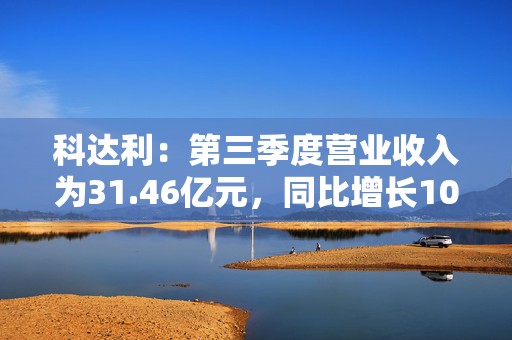 科达利：第三季度营业收入为31.46亿元，同比增长10